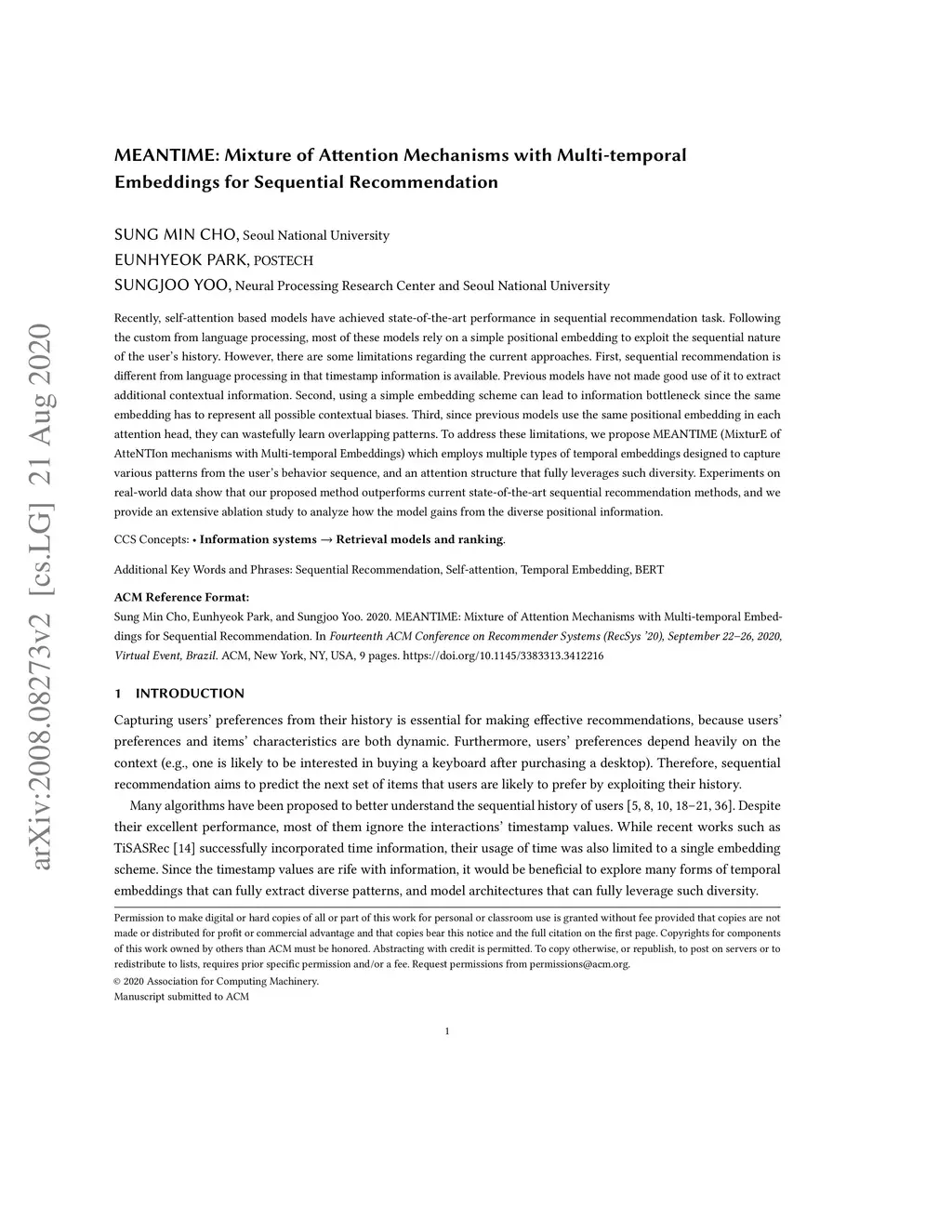 arXiv:2008.08273v2 [cs.LG] 21 Aug 2020

MEANTIME: Mixture of Attention Mechanisms with Multi-temporal Embeddings for Sequential Recommendation

SUNG MIN CHO, Seoul National University
EUNHYEOK PARK, POSTECH
SUNGJOO YOO, Neural Processing Research Center and Seoul National University

Recently, self-attention based models have achieved state-of-the-art performance in sequential recommendation task. Following the custom from language processing, most of these models rely on a simple positional embedding to exploit the sequential nature of the user's history. However, there are some limitations regarding the current approaches. First, sequential recommendation is different from language processing in that timestamp information is available. Previous models have not made good use of it to extract additional contextual information. Second, using a simple embedding scheme can lead to information bottleneck since the same embedding has to represent all possible contextual biases. Third, since previous models use the same positional embedding in each attention head, they can wastefully learn overlapping patterns. To address these limitations, we propose MEANTIME (MixturE of AtteNTIon mechanisms with Multi-temporal Embeddings) which employs multiple types of temporal embeddings designed to capture various patterns from the user's behavior sequence, and an attention structure that fully leverages such diversity. Experiments on real-world data show that our proposed method outperforms current state-of-the-art sequential recommendation methods, and we provide an extensive ablation study to analyze how the model gains from the diverse positional information.

CCS Concepts: • Information systems → Retrieval models and ranking.

Additional Key Words and Phrases: Sequential Recommendation, Self-attention, Temporal Embedding, BERT

ACM Reference Format:
Sung Min Cho, Eunhyeok Park, and Sungjoo Yoo. 2020. MEANTIME: Mixture of Attention Mechanisms with Multi-temporal Embeddings for Sequential Recommendation. In Fourteenth ACM Conference on Recommender Systems (RecSys '20), September 22–26, 2020, Virtual Event, Brazil. ACM, New York, NY, USA, 9 pages. https://doi.org/10.1145/3383313.3412216

1 INTRODUCTION

Capturing users' preferences from their history is essential for making effective recommendations, because users' preferences and items' characteristics are both dynamic. Furthermore, users' preferences depend heavily on the context (e.g., one is likely to be interested in buying a keyboard after purchasing a desktop). Therefore, sequential recommendation aims to predict the next set of items that users are likely to prefer by exploiting their history.

Many algorithms have been proposed to better understand the sequential history of users [5, 8, 10, 18–21, 36]. Despite their excellent performance, most of them ignore the interactions' timestamp values. While recent works such as TiSASRec [14] successfully incorporated time information, their usage of time was also limited to a single embedding scheme. Since the timestamp values are rife with information, it would be beneficial to explore many forms of temporal embeddings that can fully extract diverse patterns, and model architectures that can fully leverage such diversity.

Permission to make digital or hard copies of all or part of this work for personal or classroom use is granted without fee provided that copies are not made or distributed for profit or commercial advantage and that copies bear this notice and the full citation on the first page. Copyrights for components of this work owned by others than ACM must be honored. Abstracting with credit is permitted. To copy otherwise, or republish, to post on servers or to redistribute to lists, requires prior specific permission and/or a fee. Request permissions from permissions@acm.org.
© 2020 Association for Computing Machinery.
Manuscript submitted to ACM

1